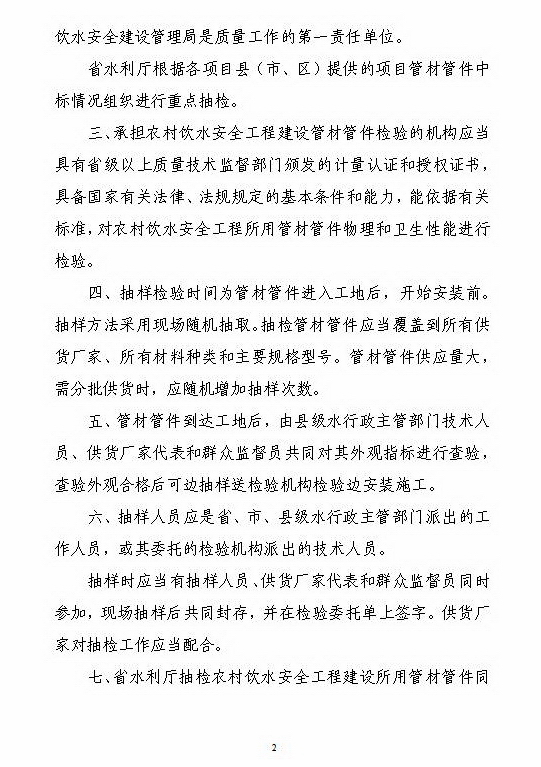 饮水安全建设管理局是质量工作的第一责任单位。

省水利厅根据各项目县（市、区）提供的项目管材管件中标情况组织进行重点抽检。

三、承担农村饮水安全工程建设管材管件检验的机构应当具有省级以上质量技术监督部门颁发的计量认证和授权证书，具备国家有关法律、法规规定的基本条件和能力，能依据有关标准，对农村饮水安全工程所用管材管件物理和卫生性能进行检验。

四、抽样检验时间为管材管件进入工地后，开始安装前。抽样方法采用现场随机抽取。抽检管材管件应当覆盖到所有供货厂家、所有材料种类和主要规格型号。管材管件供应量大，需分批供货时，应随机增加抽样次数。

五、管材管件到达工地后，由县级水行政主管部门技术人员、供货厂家代表和群众监督员共同对其外观指标进行查验，查验外观合格后可边抽样送检验机构检验边安装施工。

六、抽样人员应是省、市、县级水行政主管部门派出的工作人员，或其委托的检验机构派出的技术人员。

抽样时应当有抽样人员、供货厂家代表和群众监督员同时参加，现场抽样后共同封存，并在检验委托单上签字。供货厂家对抽检工作应当配合。

七、省水利厅抽检农村饮水安全工程建设所用管材管件同

2